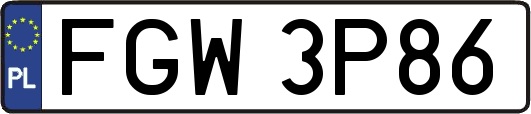 PL
FGW 3P86